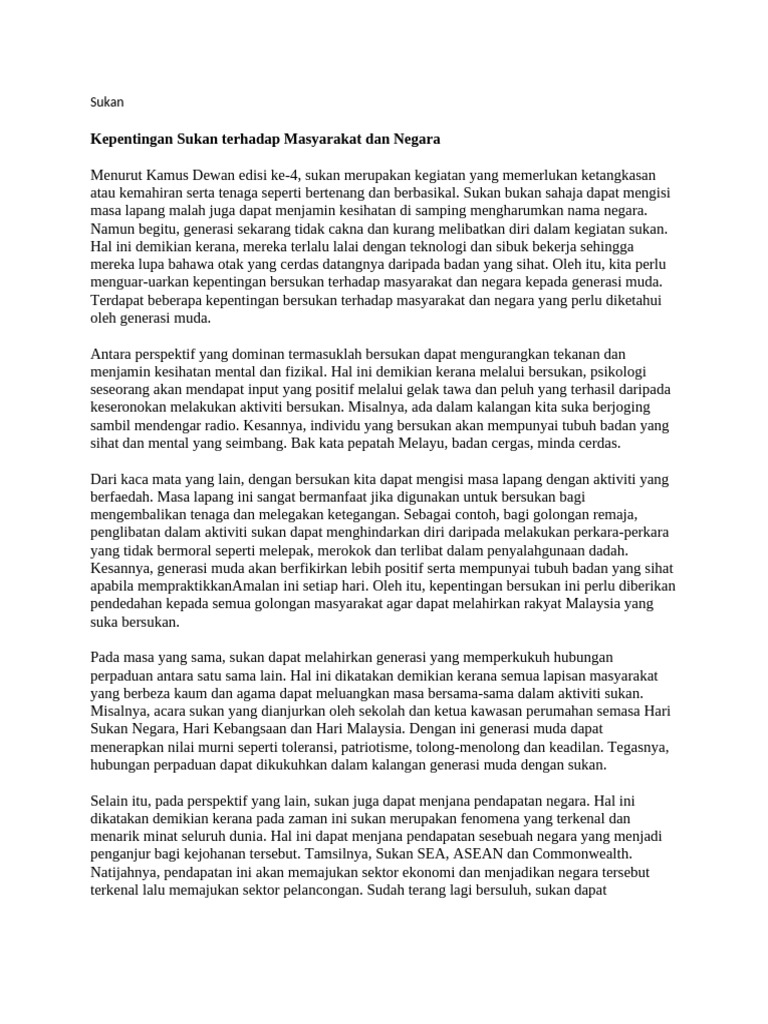 Sukan

Kepentingan Sukan terhadap Masyarakat dan Negara

Menurut Kamus Dewan edisi ke-4, sukan merupakan kegiatan yang memerlukan ketangkasan atau kemahiran serta tenaga seperti bertenang dan berbasikal. Sukan bukan sahaja dapat mengisi masa lapang malah juga dapat menjamin kesihatan di samping mengharumkan nama negara. Namun begitu, generasi sekarang tidak cakna dan kurang melibatkan diri dalam kegiatan sukan. Hal ini demikian kerana, mereka terlalu lalai dengan teknologi dan sibuk bekerja sehingga mereka lupa bahawa otak yang cerdas datangnya daripada badan yang sihat. Oleh itu, kita perlu menguar-uarkan kepentingan bersukan terhadap masyarakat dan negara kepada generasi muda. Terdapat beberapa kepentingan bersukan terhadap masyarakat dan negara yang perlu diketahui oleh generasi muda.

Antara perspektif yang dominan termasuklah bersukan dapat mengurangkan tekanan dan menjamin kesihatan mental dan fizikal. Hal ini demikian kerana melalui bersukan, psikologi seseorang akan mendapat input yang positif melalui gelak tawa dan peluh yang terhasil daripada keseronokan melakukan aktiviti bersukan. Misalnya, ada dalam kalangan kita suka berjoging sambil mendengar radio. Kesannya, individu yang bersukan akan mempunyai tubuh badan yang sihat dan mental yang seimbang. Bak kata pepatah Melayu, badan cergas, minda cerdas.

Dari kaca mata yang lain, dengan bersukan kita dapat mengisi masa lapang dengan aktiviti yang berfaedah. Masa lapang ini sangat bermanfaat jika digunakan untuk bersukan bagi mengembalikan tenaga dan melegakan ketegangan. Sebagai contoh, bagi golongan remaja, penglibatan dalam aktiviti sukan dapat menghindarkan diri daripada melakukan perkara-perkara yang tidak bermoral seperti melepak, merokok dan terlibat dalam penyalahgunaan dadah. Kesannya, generasi muda akan berfikirkan lebih positif serta mempunyai tubuh badan yang sihat apabila mempraktikkanAmalan ini setiap hari. Oleh itu, kepentingan bersukan ini perlu diberikan pendedahan kepada semua golongan masyarakat agar dapat melahirkan rakyat Malaysia yang suka bersukan.

Pada masa yang sama, sukan dapat melahirkan generasi yang memperkukuh hubungan perpaduan antara satu sama lain. Hal ini dikatakan demikian kerana semua lapisan masyarakat yang berbeza kaum dan agama dapat meluangkan masa bersama-sama dalam aktiviti sukan. Misalnya, acara sukan yang dianjurkan oleh sekolah dan ketua kawasan perumahan semasa Hari Sukan Negara, Hari Kebangsaan dan Hari Malaysia. Dengan ini generasi muda dapat menerapkan nilai murni seperti toleransi, patriotisme, tolong-menolong dan keadilan. Tegasnya, hubungan perpaduan dapat dikukuhkan dalam kalangan generasi muda dengan sukan.

Selain itu, pada perspektif yang lain, sukan juga dapat menjana pendapatan negara. Hal ini dikatakan demikian kerana pada zaman ini sukan merupakan fenomena yang terkenal dan menarik minat seluruh dunia. Hal ini dapat menjana pendapatan sesebuah negara yang menjadi penganjur bagi kejohanan tersebut. Tamsilnya, Sukan SEA, ASEAN dan Commonwealth. Natijahnya, pendapatan ini akan memajukan sektor ekonomi dan menjadikan negara tersebut terkenal lalu memajukan sektor pelancongan. Sudah terang lagi bersuluh, sukan dapat